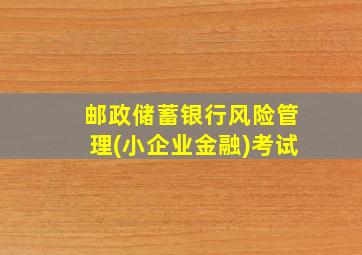 邮政储蓄银行风险管理(小企业金融)考试